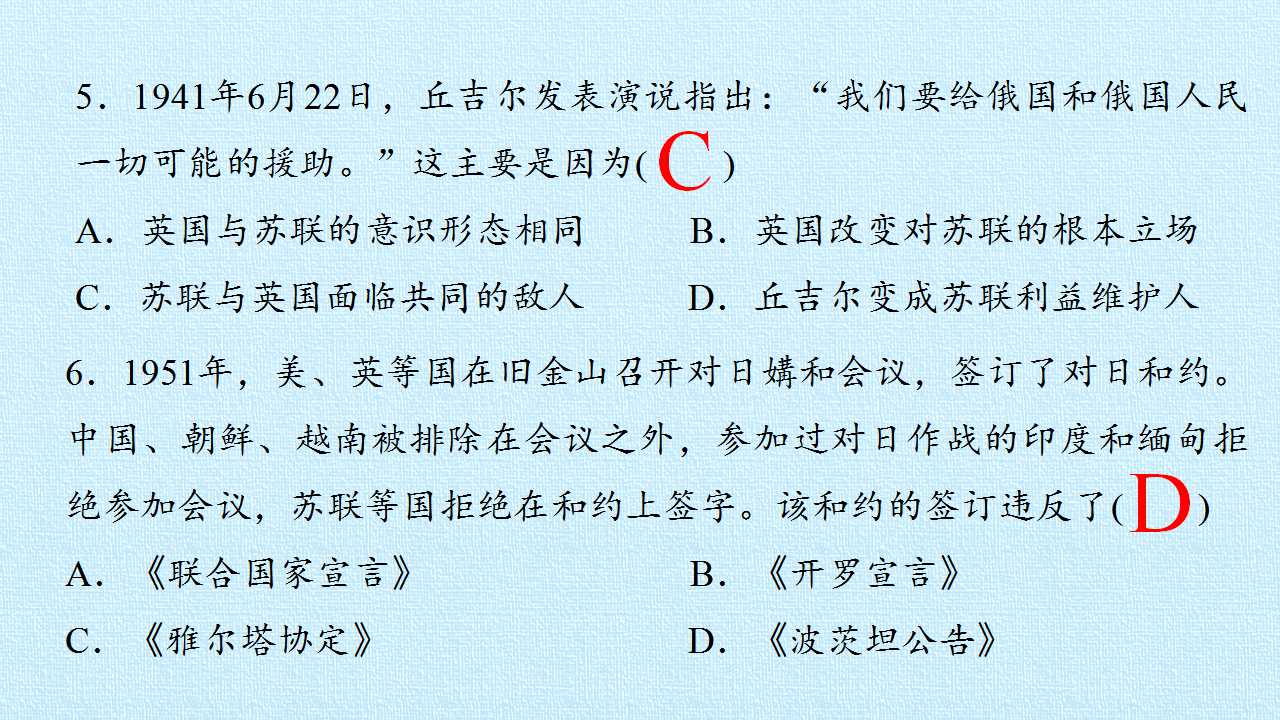 5．1941年6月22日，丘吉尔发表演说指出：“我们要给俄国和俄国人民一切可能的援助。”这主要是因为(C)

A．英国与苏联的意识形态相同 B．英国改变对苏联的根本立场

C．苏联与英国面临共同的敌人 D．丘吉尔变成苏联利益维护人

6．1951年，美、英等国在旧金山召开对日媾和会议，签订了对日和约。中国、朝鲜、越南被排除在会议之外，参加过对日作战的印度和缅甸拒绝参加会议，苏联等国拒绝在和约上签字。该和约的签订违反了(D)

A．《联合国家宣言》 B．《开罗宣言》

C．《雅尔塔协定》 D．《波茨坦公告》